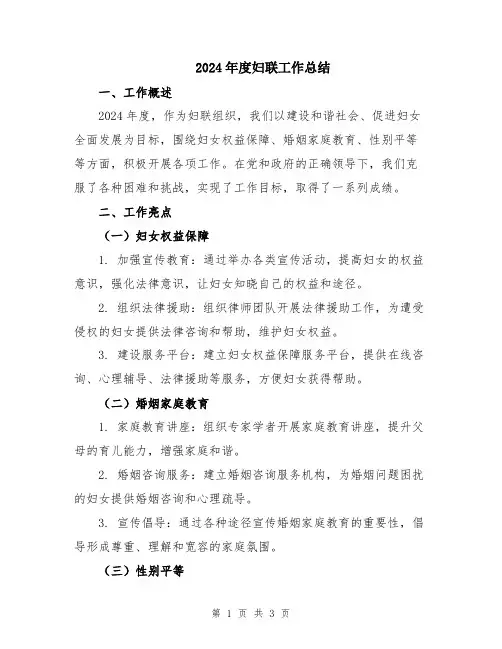 2024年度妇联工作总结

一、工作概述

2024年度，作为妇联组织，我们以建设和谐社会、促进妇女全面发展为目标，围绕妇女权益保障、婚姻家庭教育、性别平等等方面，积极开展各项工作。在党和政府的正确领导下，我们克服了各种困难和挑战，实现了工作目标，取得了一系列成绩。

二、工作亮点

（一）妇女权益保障

1. 加强宣传教育：通过举办各类宣传活动，提高妇女的权益意识，强化法律意识，让妇女知晓自己的权益和途径。

2. 组织法律援助：组织律师团队开展法律援助工作，为遭受侵权的妇女提供法律咨询和帮助，维护妇女权益。

3. 建设服务平台：建立妇女权益保障服务平台，提供在线咨询、心理辅导、法律援助等服务，方便妇女获得帮助。

（二）婚姻家庭教育

1. 家庭教育讲座：组织专家学者开展家庭教育讲座，提升父母的育儿能力，增强家庭和谐。

2. 婚姻咨询服务：建立婚姻咨询服务机构，为婚姻问题困扰的妇女提供婚姻咨询和心理疏导。

3. 宣传倡导：通过各种途径宣传婚姻家庭教育的重要性，倡导形成尊重、理解和宽容的家庭氛围。

（三）性别平等

第 1 页 共 3 页